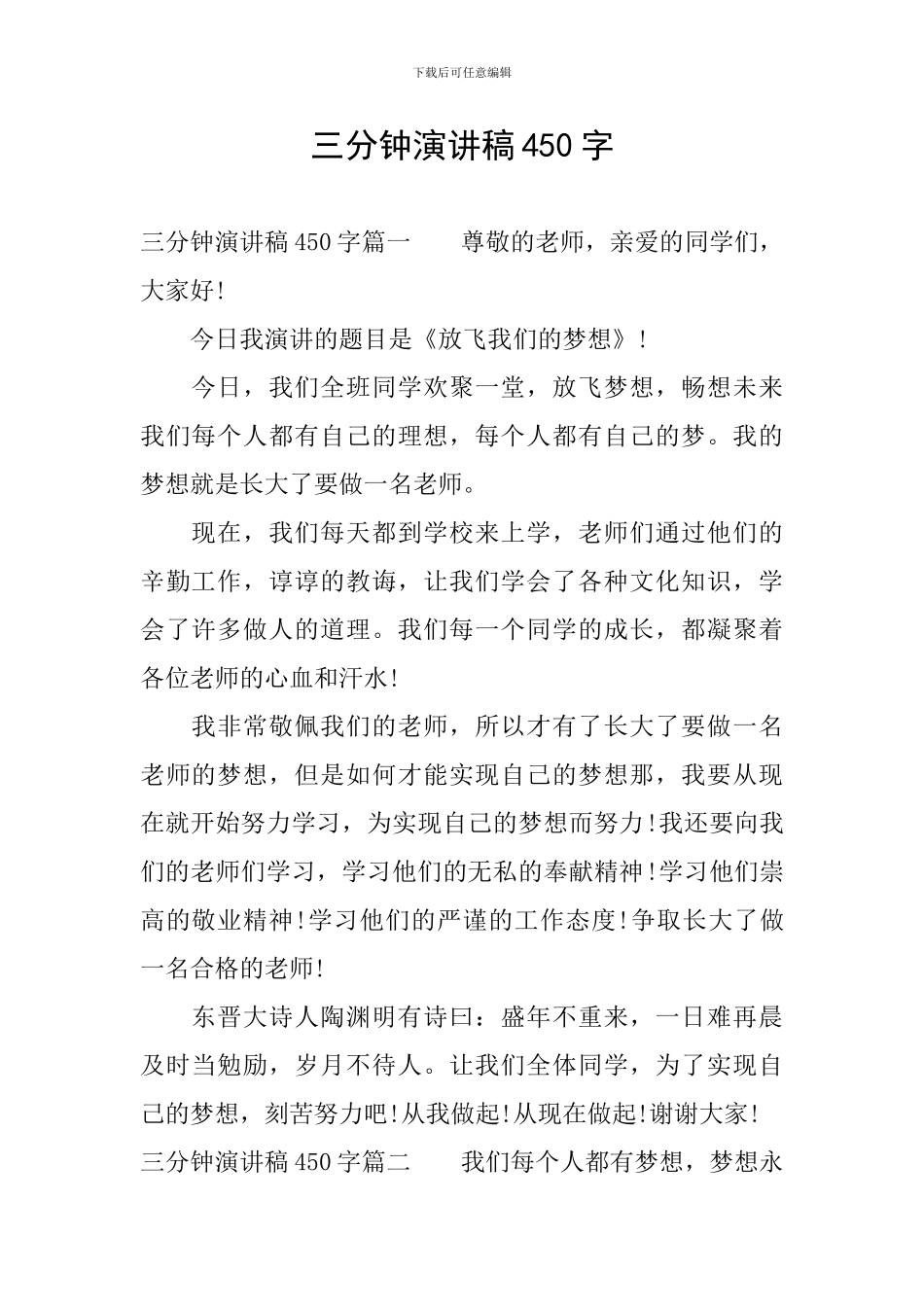 下载后可任意编辑

三分钟演讲稿450字

三分钟演讲稿450字篇一　　尊敬的老师，亲爱的同学们，大家好!

今日我演讲的题目是《放飞我们的梦想》!

今日，我们全班同学欢聚一堂，放飞梦想，畅想未来我们每个人都有自己的理想，每个人都有自己的梦。我的梦想就是长大了要做一名老师。

现在，我们每天都到学校来上学，老师们通过他们的辛勤工作，谆谆的教诲，让我们学会了各种文化知识，学会了许多做人的道理。我们每一个同学的成长，都凝聚着各位老师的心血和汗水!

我非常敬佩我们的老师，所以才有了长大了要做一名老师的梦想，但是如何才能实现自己的梦想那，我要从现在就开始努力学习，为实现自己的梦想而努力!我还要向我们的老师们学习，学习他们的无私的奉献精神!学习他们崇高的敬业精神!学习他们的严谨的工作态度!争取长大了做一名合格的老师!

东晋大诗人陶渊明有诗曰：盛年不重来，一日难再晨及时当勉励，岁月不待人。让我们全体同学，为了实现自己的梦想，刻苦努力吧!从我做起!从现在做起!谢谢大家!

三分钟演讲稿450字篇二　　我们每个人都有梦想，梦想永